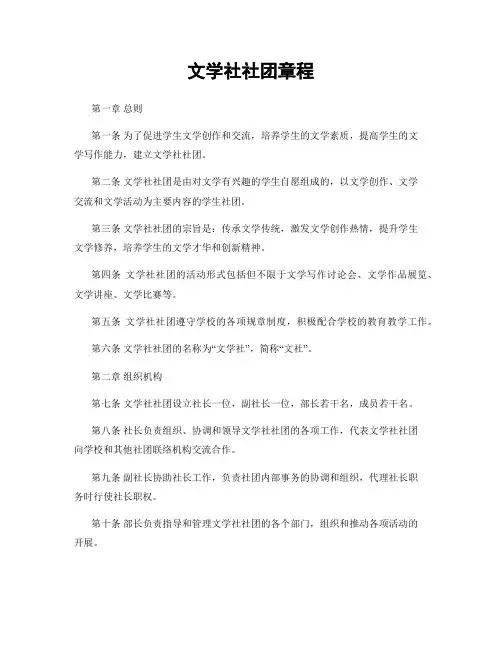 文学社社团章程

第一章 总则

第一条 为了促进学生文学创作和交流，培养学生的文学素质，提高学生的文学写作能力，建立文学社社团。

第二条 文学社社团是由对文学有兴趣的学生自愿组成的，以文学创作、文学交流和文学活动为主要内容的学生社团。

第三条 文学社社团的宗旨是：传承文学传统，激发文学创作热情，提升学生文学修养，培养学生的文学才华和创新精神。

第四条 文学社社团的活动形式包括但不限于文学写作讨论会、文学作品展览、文学讲座、文学比赛等。

第五条 文学社社团遵守学校的各项规章制度，积极配合学校的教育教学工作。

第六条 文学社社团的名称为“文学社”，简称“文社”。

第二章 组织机构

第七条 文学社社团设立社长一位，副社长一位，部长若干名，成员若干名。

第八条 社长负责组织、协调和领导文学社社团的各项工作，代表文学社社团向学校和其他社团联络机构交流合作。

第九条 副社长协助社长工作，负责社团内部事务的协调和组织，代理社长职务时行使社长职权。

第十条 部长负责指导和管理文学社社团的各个部门，组织和推动各项活动的开展。